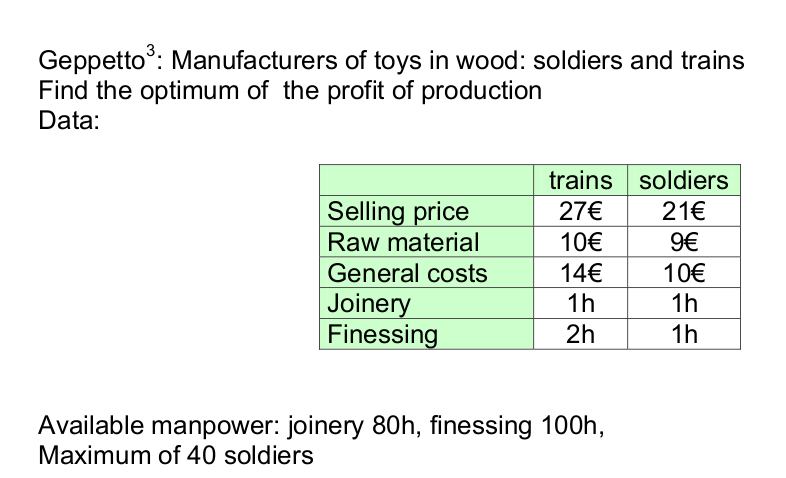 Geppetto$^{3}$: Manufacturers of toys in wood: soldiers and trains
Find the optimum of the profit of production
Data:

| | trains | soldiers |
|---|---|---|
| Selling price | 27€ | 21€ |
| Raw material | 10€ | 9€ |
| General costs | 14€ | 10€ |
| Joinery | 1h | 1h |
| Finessing | 2h | 1h |

Available manpower: joinery 80h, finessing 100h,
Maximum of 40 soldiers